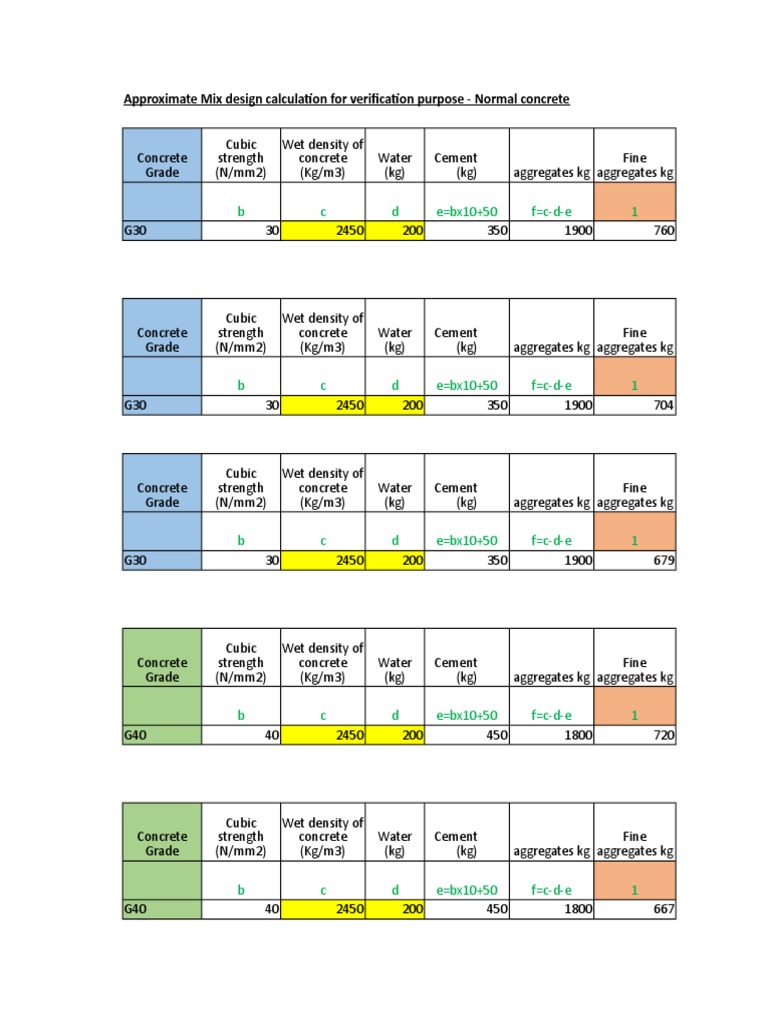 Approximate Mix design calculation for verification purpose - Normal concrete

| Concrete Grade | Cubic strength (N/mm2) | Wet density of concrete (Kg/m3) | Water (kg) | Cement (kg) | aggregates kg | Fine aggregates kg |
|---|---|---|---|---|---|---|
| | b | c | d | e=bx10+50 | f=c-d-e | 1 |
| G30 | 30 | 2450 | 200 | 350 | 1900 | 760 |

| Concrete Grade | Cubic strength (N/mm2) | Wet density of concrete (Kg/m3) | Water (kg) | Cement (kg) | aggregates kg | Fine aggregates kg |
|---|---|---|---|---|---|---|
| | b | c | d | e=bx10+50 | f=c-d-e | 1 |
| G30 | 30 | 2450 | 200 | 350 | 1900 | 704 |

| Concrete Grade | Cubic strength (N/mm2) | Wet density of concrete (Kg/m3) | Water (kg) | Cement (kg) | aggregates kg | Fine aggregates kg |
|---|---|---|---|---|---|---|
| | b | c | d | e=bx10+50 | f=c-d-e | 1 |
| G30 | 30 | 2450 | 200 | 350 | 1900 | 679 |

| Concrete Grade | Cubic strength (N/mm2) | Wet density of concrete (Kg/m3) | Water (kg) | Cement (kg) | aggregates kg | Fine aggregates kg |
|---|---|---|---|---|---|---|
| | b | c | d | e=bx10+50 | f=c-d-e | 1 |
| G40 | 40 | 2450 | 200 | 450 | 1800 | 720 |

| Concrete Grade | Cubic strength (N/mm2) | Wet density of concrete (Kg/m3) | Water (kg) | Cement (kg) | aggregates kg | Fine aggregates kg |
|---|---|---|---|---|---|---|
| | b | c | d | e=bx10+50 | f=c-d-e | 1 |
| G40 | 40 | 2450 | 200 | 450 | 1800 | 667 |